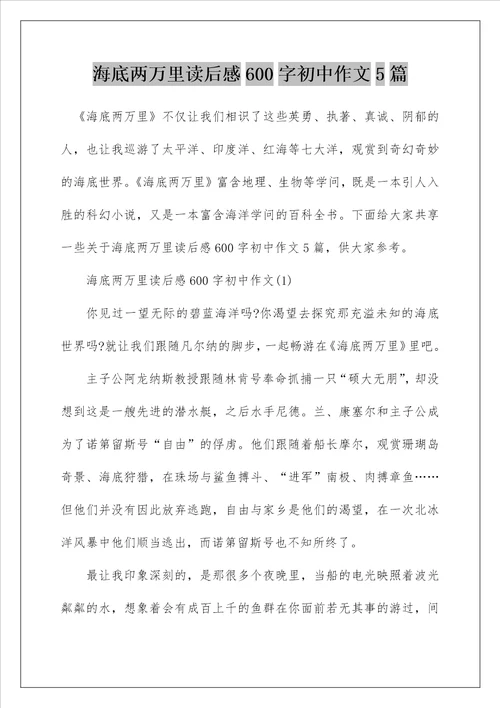 海底两万里读后感600字初中作文5篇

《海底两万里》不仅让我们相识了这些英勇、执著、真诚、阴郁的人，也让我巡游了太平洋、印度洋、红海等七大洋，观赏到奇幻奇妙的海底世界。《海底两万里》富含地理、生物等学问，既是一本引人入胜的科幻小说，又是一本富含海洋学问的百科全书。下面给大家共享一些关于海底两万里读后感600字初中作文5篇，供大家参考。

海底两万里读后感600字初中作文(1)

你见过一望无际的碧蓝海洋吗?你渴望去探究那充溢未知的海底世界吗?就让我们跟随凡尔纳的脚步，一起畅游在《海底两万里》里吧。

主子公阿龙纳斯教授跟随林肯号奉命抓捕一只“硕大无朋”，却没想到这是一艘先进的潜水艇，之后水手尼德。兰、康塞尔和主子公成为了诺第留斯号“自由”的俘虏。他们跟随着船长摩尔，观赏珊瑚岛奇景、海底狩猎，在珠场与鲨鱼搏斗、“进军”南极、肉搏章鱼……但他们并没有因此放弃逃跑，自由与家乡是他们的渴望，在一次北冰洋风暴中他们顺当逃出，而诺第留斯号也不知所终了。

最让我印象深刻的，是那很多个夜晚里，当船的电光映照着波光粼粼的水，想象着会有成百上千的鱼群在你面前若无其事的游过，间